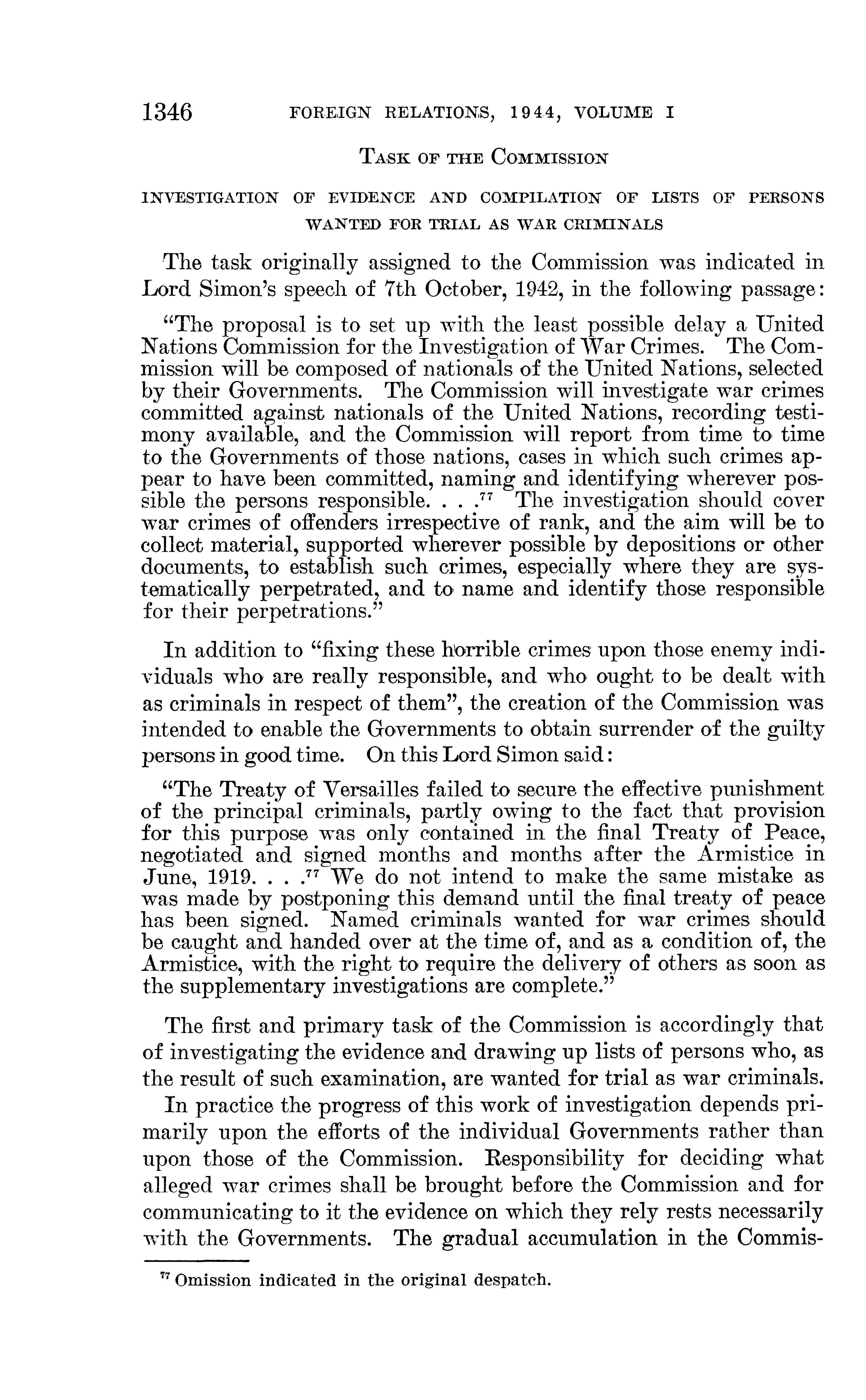 1346 FOREIGN RELATIONS, 1944, VOLUME I

TASK OF THE COMMISSION

INVESTIGATION OF EVIDENCE AND COMPILATION OF LISTS OF PERSONS WANTED FOR TRIAL AS WAR CRIMINALS

The task originally assigned to the Commission was indicated in Lord Simon's speech of 7th October, 1942, in the following passage:

"The proposal is to set up with the least possible delay a United Nations Commission for the Investigation of War Crimes. The Commission will be composed of nationals of the United Nations, selected by their Governments. The Commission will investigate war crimes committed against nationals of the United Nations, recording testimony available, and the Commission will report from time to time to the Governments of those nations, cases in which such crimes appear to have been committed, naming and identifying wherever possible the persons responsible. . . .$^{77}$ The investigation should cover war crimes of offenders irrespective of rank, and the aim will be to collect material, supported wherever possible by depositions or other documents, to establish such crimes, especially where they are systematically perpetrated, and to name and identify those responsible for their perpetrations."

In addition to "fixing these horrible crimes upon those enemy individuals who are really responsible, and who ought to be dealt with as criminals in respect of them", the creation of the Commission was intended to enable the Governments to obtain surrender of the guilty persons in good time. On this Lord Simon said:

"The Treaty of Versailles failed to secure the effective punishment of the principal criminals, partly owing to the fact that provision for this purpose was only contained in the final Treaty of Peace, negotiated and signed months and months after the Armistice in June, 1919. . . .$^{77}$ We do not intend to make the same mistake as was made by postponing this demand until the final treaty of peace has been signed. Named criminals wanted for war crimes should be caught and handed over at the time of, and as a condition of, the Armistice, with the right to require the delivery of others as soon as the supplementary investigations are complete."

The first and primary task of the Commission is accordingly that of investigating the evidence and drawing up lists of persons who, as the result of such examination, are wanted for trial as war criminals.

In practice the progress of this work of investigation depends primarily upon the efforts of the individual Governments rather than upon those of the Commission. Responsibility for deciding what alleged war crimes shall be brought before the Commission and for communicating to it the evidence on which they rely rests necessarily with the Governments. The gradual accumulation in the Commis-

$^{77}$ Omission indicated in the original despatch.